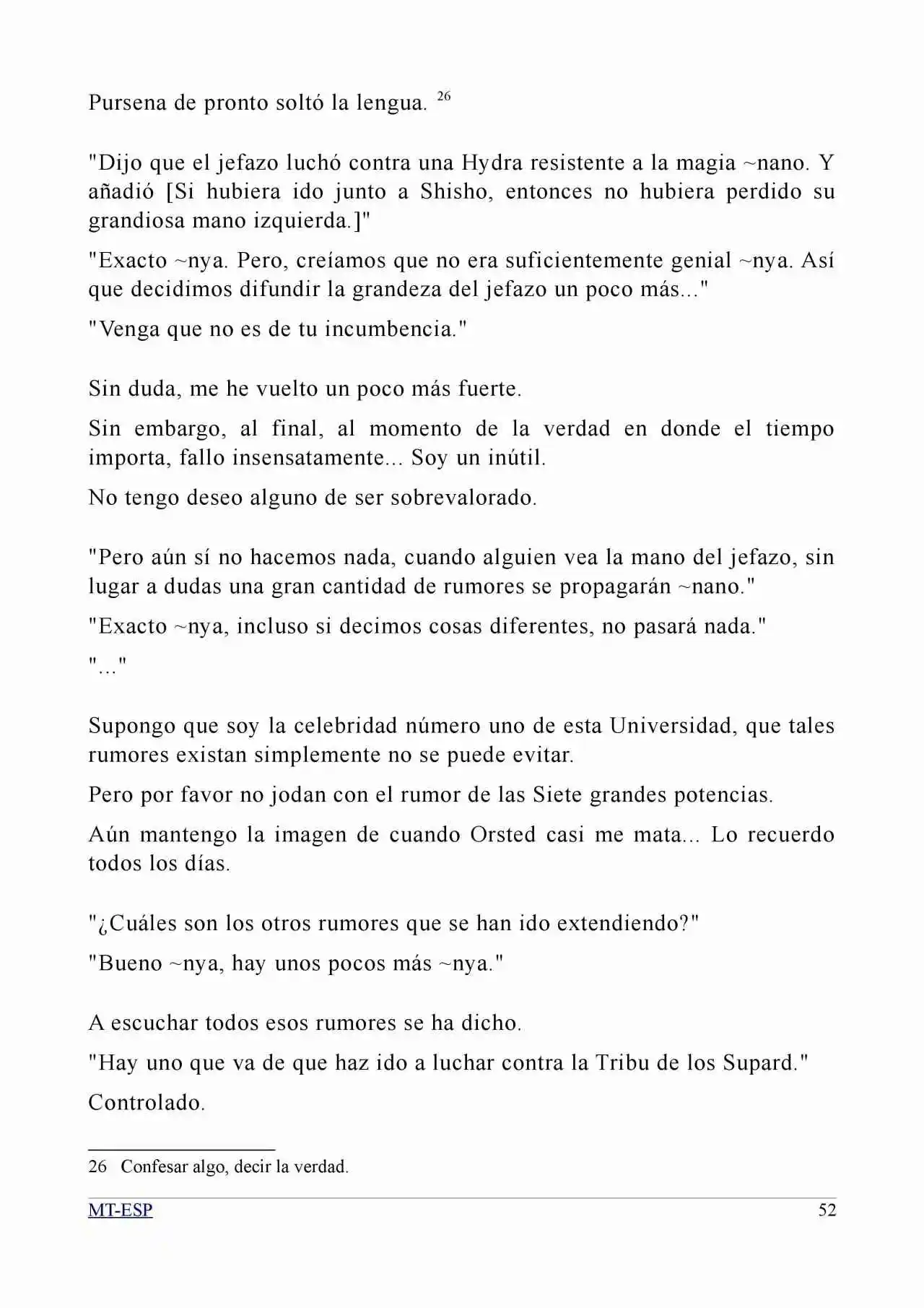 Pursena de pronto soltó la lengua. $^{26}$

"Dijo que el jefazo luchó contra una Hydra resistente a la magia ~nano. Y añadió [Si hubiera ido junto a Shisho, entonces no hubiera perdido su grandiosa mano izquierda.]"

"Exacto ~nya. Pero, creíamos que no era suficientemente genial ~nya. Así que decidimos difundir la grandeza del jefazo un poco más..."

"Venga que no es de tu incumbencia."

Sin duda, me he vuelto un poco más fuerte.

Sin embargo, al final, al momento de la verdad en donde el tiempo importa, fallo insensatamente... Soy un inútil.

No tengo deseo alguno de ser sobrevalorado.

"Pero aún sí no hacemos nada, cuando alguien vea la mano del jefazo, sin lugar a dudas una gran cantidad de rumores se propagarán ~nano."

"Exacto ~nya, incluso si decimos cosas diferentes, no pasará nada."

"..."

Supongo que soy la celebridad número uno de esta Universidad, que tales rumores existan simplemente no se puede evitar.

Pero por favor no jodan con el rumor de las Siete grandes potencias.

Aún mantengo la imagen de cuando Orsted casi me mata... Lo recuerdo todos los días.

"¿Cuáles son los otros rumores que se han ido extendiendo?"

"Bueno ~nya, hay unos pocos más ~nya."

A escuchar todos esos rumores se ha dicho.

"Hay uno que va de que haz ido a luchar contra la Tribu de los Supard."

Controlado.

26 Confesar algo, decir la verdad.

MT-ESP 52